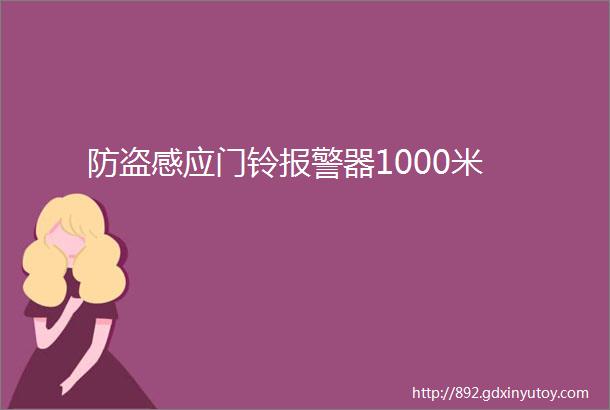 防盗感应门铃报警器1000米

http://892.gdxinyutoy.com